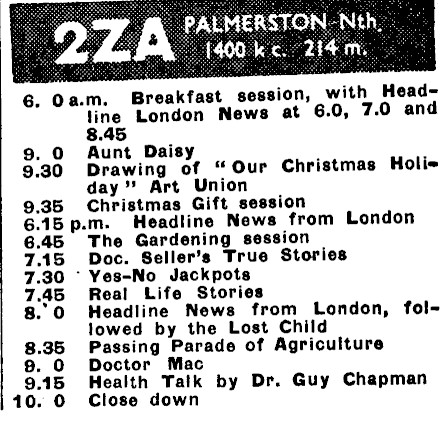 2ZA PALMERSTON Nth.
1400 k c. 214 m.

6. 0 a.m. Breakfast session, with Headline London News at 6.0, 7.0 and 8.45
9. 0 Aunt Daisy
9.30 Drawing of "Our Christmas Holiday" Art Union
9.35 Christmas Gift session
6.15 p.m. Headline News from London
6.45 The Gardening session
7.15 Doc. Seller's True Stories
7.30 Yes-No Jackpots
7.45 Real Life Stories
8. 0 Headline News from London, followed by the Lost Child
8.35 Passing Parade of Agriculture
9. 0 Doctor Mac
9.15 Health Talk by Dr. Guy Chapman
10. 0 Close down